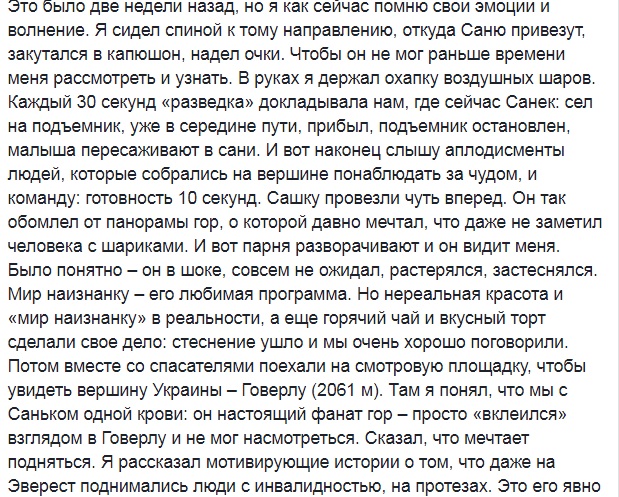 Это было две недели назад, но я как сейчас помню свои эмоции и волнение. Я сидел спиной к тому направлению, откуда Саню привезут, закутался в капюшон, надел очки. Чтобы он не мог раньше времени меня рассмотреть и узнать. В руках я держал охапку воздушных шаров. Каждый 30 секунд «разведка» докладывала нам, где сейчас Санек: сел на подъемник, уже в середине пути, прибыл, подъемник остановлен, малыша пересаживают в сани. И вот наконец слышу аплодисменты людей, которые собрались на вершине понаблюдать за чудом, и команду: готовность 10 секунд. Сашку провезли чуть вперед. Он так обомлел от панорамы гор, о которой давно мечтал, что даже не заметил человека с шариками. И вот парня разворачивают и он видит меня. Было понятно – он в шоке, совсем не ожидал, растерялся, застеснялся. Мир наизнанку – его любимая программа. Но нереальная красота и «мир наизнанку» в реальности, а еще горячий чай и вкусный торт сделали свое дело: стеснение ушло и мы очень хорошо поговорили. Потом вместе со спасателями поехали на смотровую площадку, чтобы увидеть вершину Украины – Говерлу (2061 м). Там я понял, что мы с Саньком одной крови: он настоящий фанат гор – просто «вклеился» взглядом в Говерлу и не мог насмотреться. Сказал, что мечтает подняться. Я рассказал мотивирующие истории о том, что даже на Эверест поднимались люди с инвалидностью, на протезах. Это его явно